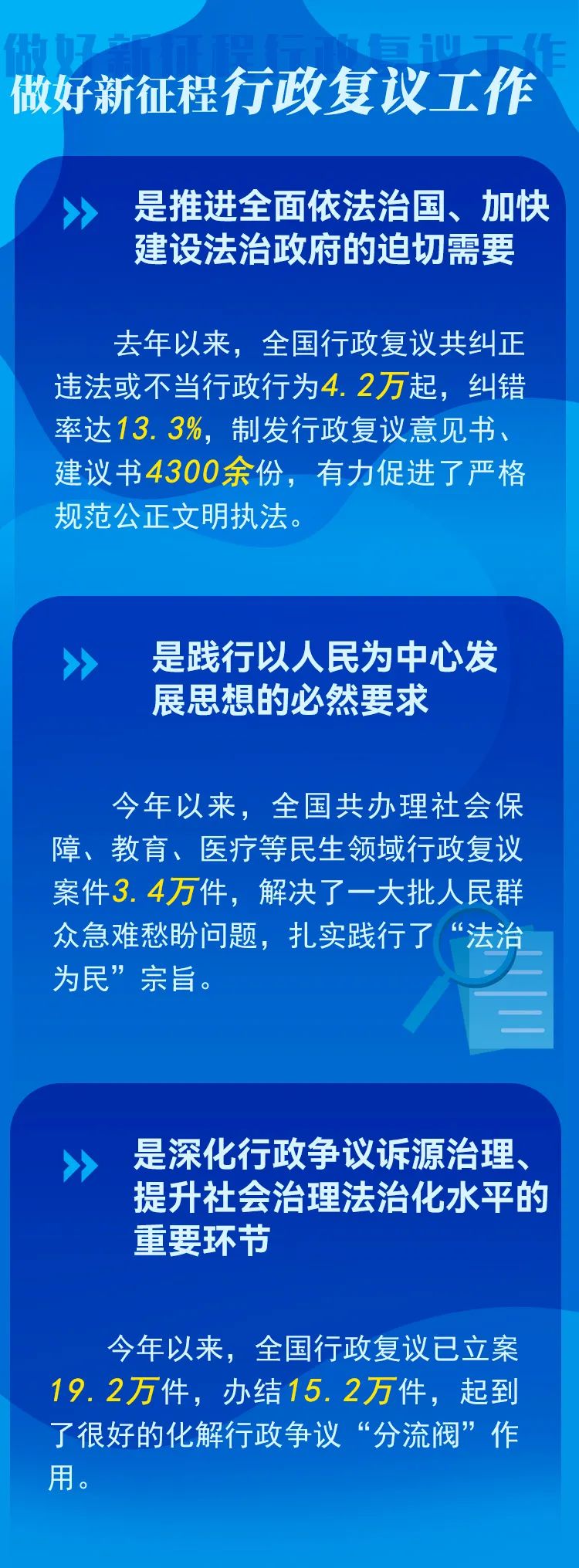 做好新征程行政复议工作

做好新征程行政复议工作

是推进全面依法治国、加快建设法治政府的迫切需要

去年以来，全国行政复议共纠正违法或不当行政行为4.2万起，纠错率达13.3%，制发行政复议意见书、建议书4300余份，有力促进了严格规范公正文明执法。

是践行以人民为中心发展思想的必然要求

今年以来，全国共办理社会保障、教育、医疗等民生领域行政复议案件3.4万件，解决了一大批人民群众急难愁盼问题，扎实践行了“法治为民”宗旨。

是深化行政争议诉源治理、提升社会治理法治化水平的重要环节

今年以来，全国行政复议已立案19.2万件，办结15.2万件，起到了很好的化解行政争议“分流阀”作用。